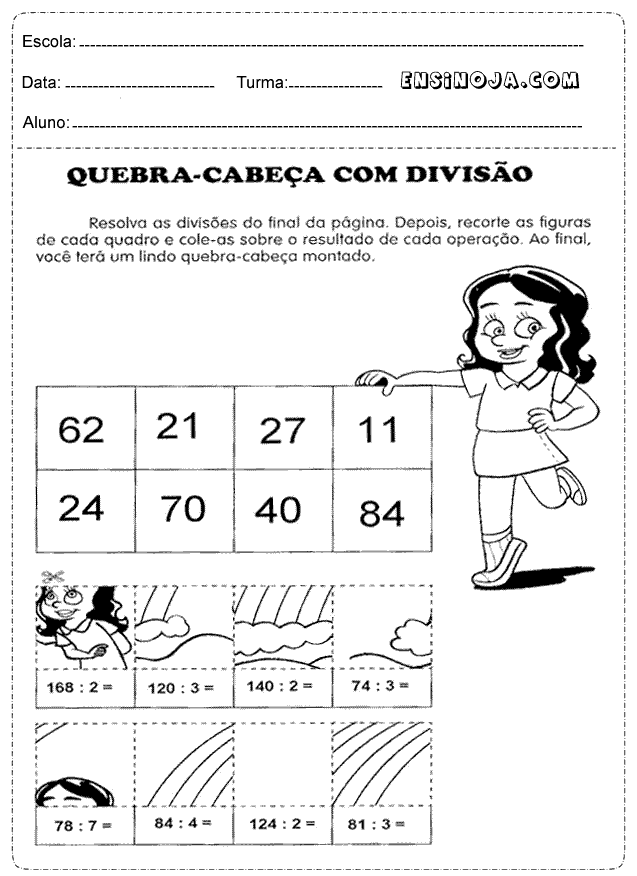 Escola: ____

Data: ____ Turma: ____ ENSINOJA.COM

Aluno: ____

QUEBRA-CABEÇA COM DIVISÃO

Resolva as divisões do final da página. Depois, recorte as figuras de cada quadro e cole-as sobre o resultado de cada operação. Ao final, você terá um lindo quebra-cabeça montado.

| 62 | 21 | 27 | 11 |
|---|---|---|---|
| 24 | 70 | 40 | 84 |

168 : 2 =
120 : 3 =
140 : 2 =
74 : 3 =

78 : 7 =
84 : 4 =
124 : 2 =
81 : 3 =